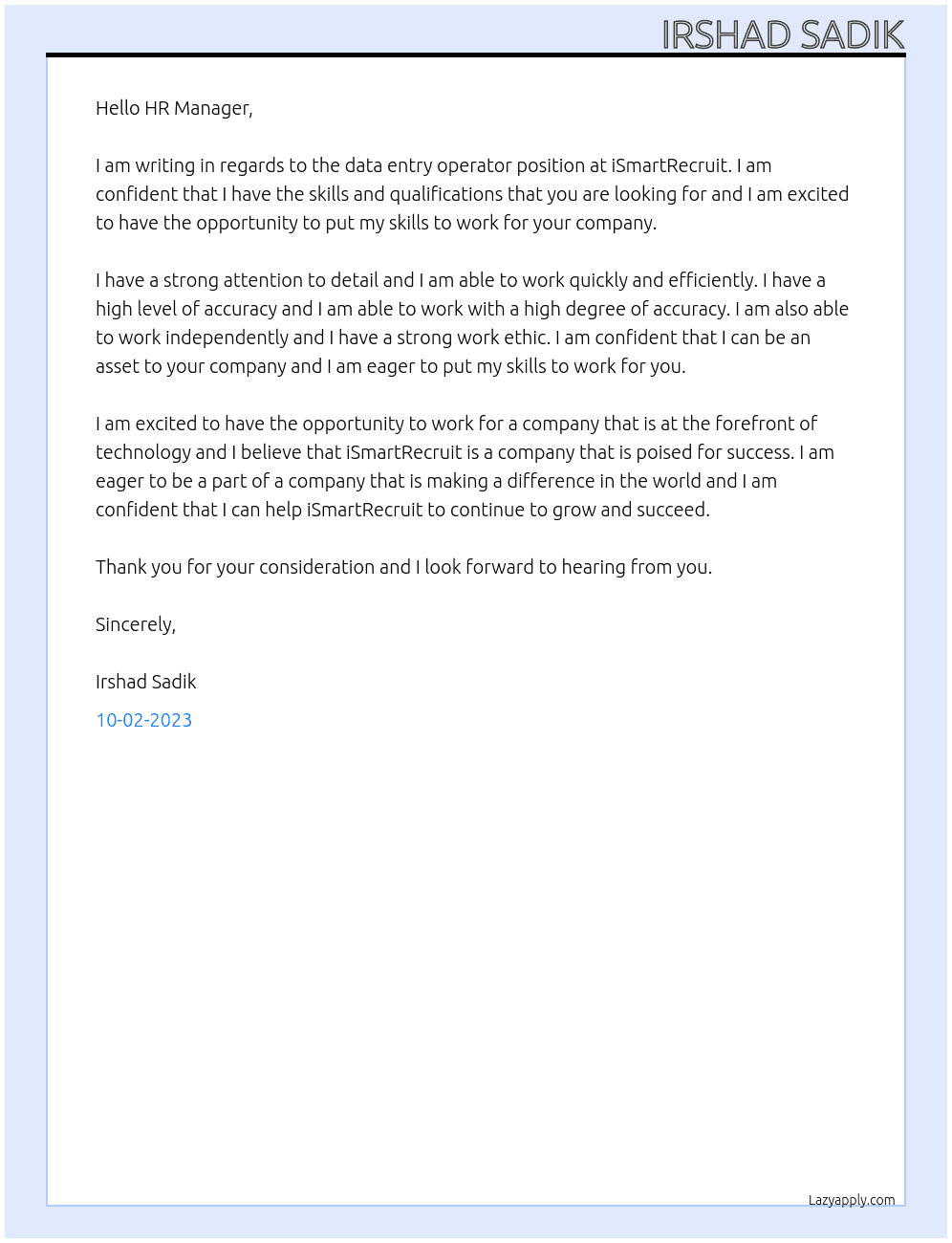 IRSHAD SADIK

Hello HR Manager,

I am writing in regards to the data entry operator position at iSmartRecruit. I am confident that I have the skills and qualifications that you are looking for and I am excited to have the opportunity to put my skills to work for your company.

I have a strong attention to detail and I am able to work quickly and efficiently. I have a high level of accuracy and I am able to work with a high degree of accuracy. I am also able to work independently and I have a strong work ethic. I am confident that I can be an asset to your company and I am eager to put my skills to work for you.

I am excited to have the opportunity to work for a company that is at the forefront of technology and I believe that iSmartRecruit is a company that is poised for success. I am eager to be a part of a company that is making a difference in the world and I am confident that I can help iSmartRecruit to continue to grow and succeed.

Thank you for your consideration and I look forward to hearing from you.

Sincerely,

Irshad Sadik

10-02-2023

Lazyapply.com